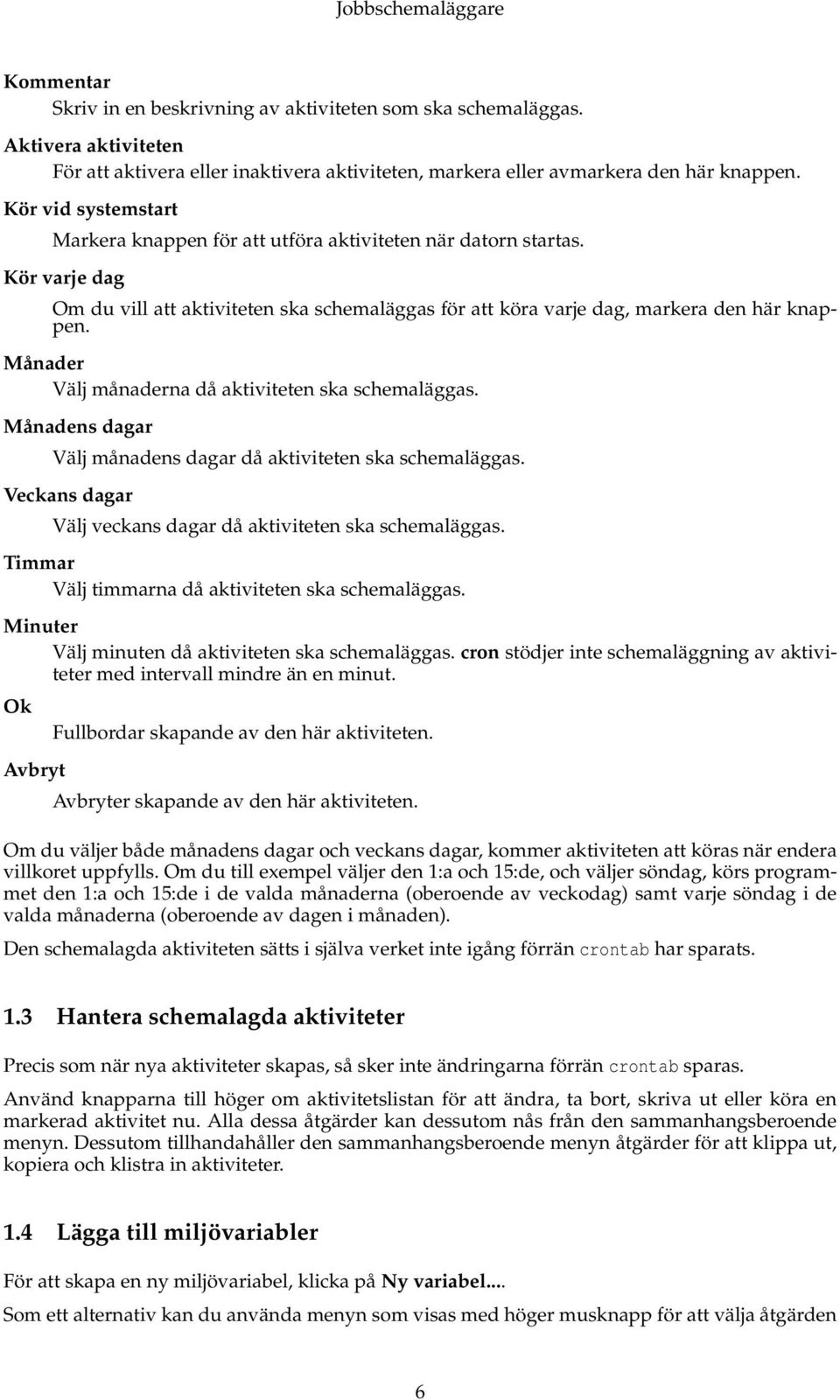 Jobbschemaläggare

Kommentar
Skriv in en beskrivning av aktiviteten som ska schemaläggas.

Aktivera aktiviteten
För att aktivera eller inaktivera aktiviteten, markera eller avmarkera den här knappen.

Kör vid systemstart
Markera knappen för att utföra aktiviteten när datorn startas.

Kör varje dag
Om du vill att aktiviteten ska schemaläggas för att köra varje dag, markera den här knappen.

Månader
Välj månaderna då aktiviteten ska schemaläggas.

Månadens dagar
Välj månadens dagar då aktiviteten ska schemaläggas.

Veckans dagar
Välj veckans dagar då aktiviteten ska schemaläggas.

Timmar
Välj timmarna då aktiviteten ska schemaläggas.

Minuter
Välj minuten då aktiviteten ska schemaläggas. cron stödjer inte schemaläggning av aktiviteter med intervall mindre än en minut.

Ok
Fullbordar skapande av den här aktiviteten.

Avbryt
Avbryter skapande av den här aktiviteten.

Om du väljer både månadens dagar och veckans dagar, kommer aktiviteten att köras när endera villkoret uppfylls. Om du till exempel väljer den 1:a och 15:de, och väljer söndag, körs programmet den 1:a och 15:de i de valda månaderna (oberoende av veckodag) samt varje söndag i de valda månaderna (oberoende av dagen i månaden).

Den schemalagda aktiviteten sätts i själva verket inte igång förrän crontab har sparats.

1.3 Hantera schemalagda aktiviteter

Precis som när nya aktiviteter skapas, så sker inte ändringarna förrän crontab sparas.

Använd knapparna till höger om aktivitetslistan för att ändra, ta bort, skriva ut eller köra en markerad aktivitet nu. Alla dessa åtgärder kan dessutom nås från den sammanhangsberoende menyn. Dessutom tillhandahåller den sammanhangsberoende menyn åtgärder för att klippa ut, kopiera och klistra in aktiviteter.

1.4 Lägga till miljövariabler

För att skapa en ny miljövariabel, klicka på Ny variabel....

Som ett alternativ kan du använda menyn som visas med höger musknapp för att välja åtgärden

6